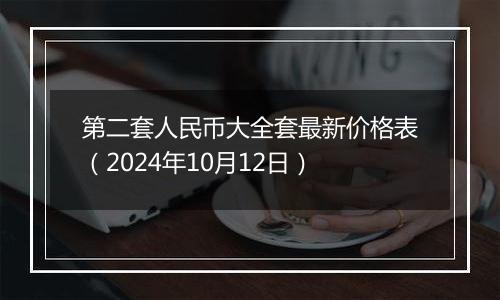 第二套人民币大全套最新价格表（2024年10月12日）